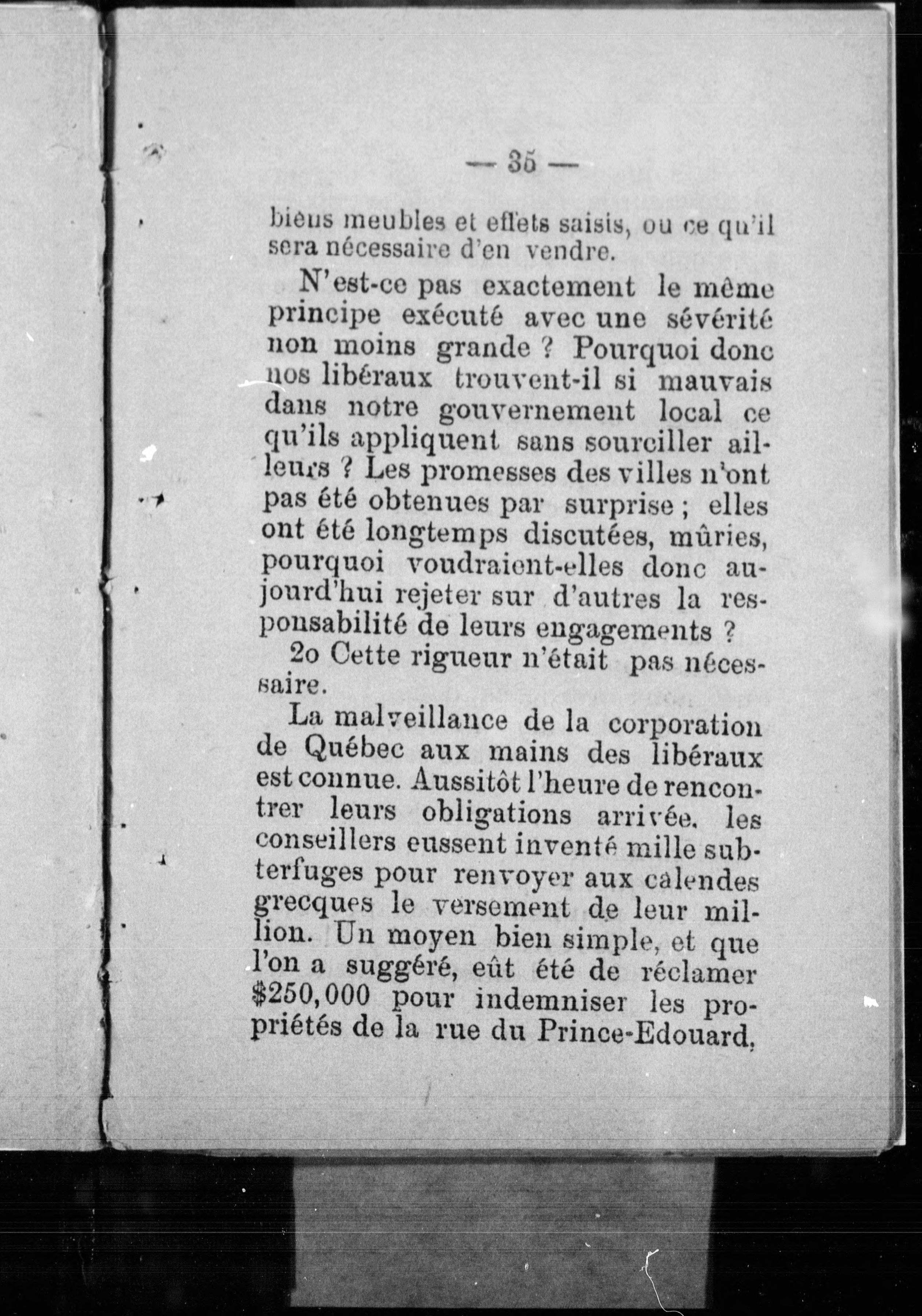 — 35 —

biens meubles et effets saisis, ou ce qu'il sera nécessaire d'en vendre.

N'est-ce pas exactement le même principe exécuté avec une sévérité non moins grande ? Pourquoi donc nos libéraux trouvent-il si mauvais dans notre gouvernement local ce qu'ils appliquent sans sourciller ailleurs ? Les promesses des villes n'ont pas été obtenues par surprise ; elles ont été longtemps discutées, mûries, pourquoi voudraient-elles donc aujourd'hui rejeter sur d'autres la responsabilité de leurs engagements ?

2o Cette rigueur n'était pas nécessaire.

La malveillance de la corporation de Québec aux mains des libéraux est connue. Aussitôt l'heure de rencontrer leurs obligations arrivée, les conseillers eussent inventé mille subterfuges pour renvoyer aux calendes grecques le versement de leur million. Un moyen bien simple, et que l'on a suggéré, eût été de réclamer $250,000 pour indemniser les propriétés de la rue du Prince-Edouard,